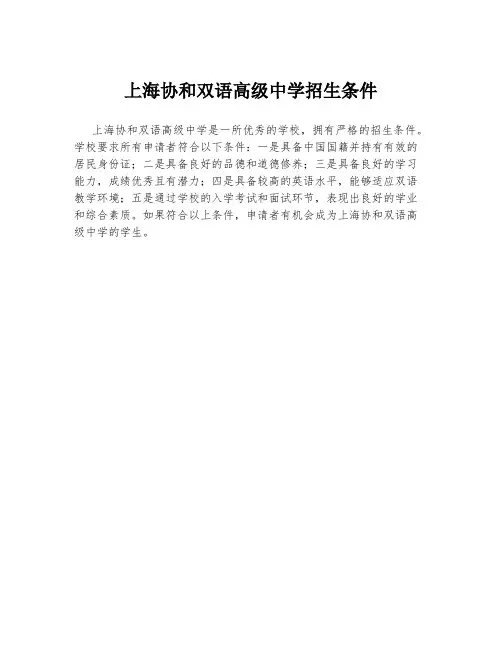 上海协和双语高级中学招生条件

上海协和双语高级中学是一所优秀的学校，拥有严格的招生条件。学校要求所有申请者符合以下条件：一是具备中国国籍并持有有效的居民身份证；二是具备良好的品德和道德修养；三是具备良好的学习能力，成绩优秀且有潜力；四是具备较高的英语水平，能够适应双语教学环境；五是通过学校的入学考试和面试环节，表现出良好的学业和综合素质。如果符合以上条件，申请者有机会成为上海协和双语高级中学的学生。